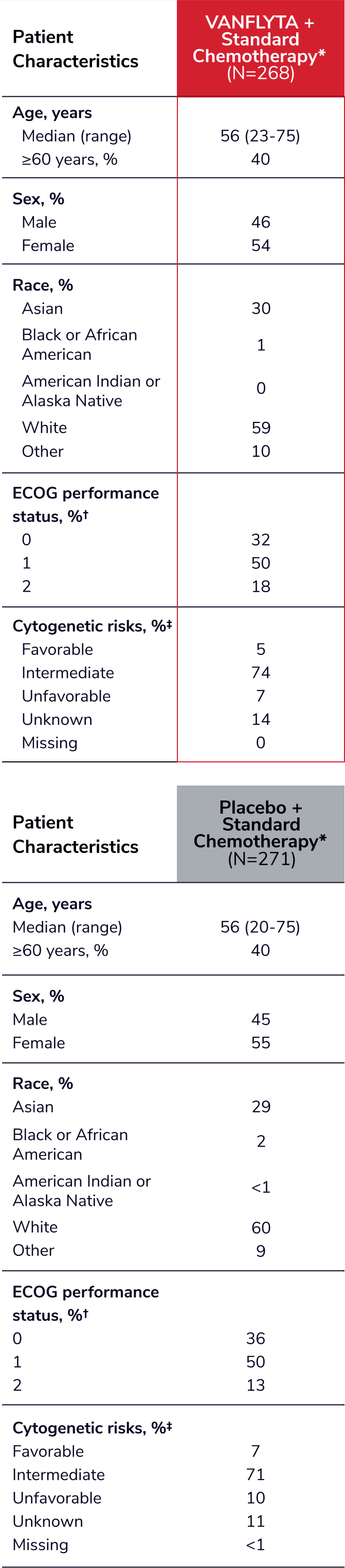 | Patient Characteristics | VANFLYTA + Standard Chemotherapy* (N=268) |
|---|---|
| **Age, years** | |
| Median (range) | 56 (23-75) |
| ≥60 years, % | 40 |
| **Sex, %** | |
| Male | 46 |
| Female | 54 |
| **Race, %** | |
| Asian | 30 |
| Black or African American | 1 |
| American Indian or Alaska Native | 0 |
| White | 59 |
| Other | 10 |
| **ECOG performance status, %†** | |
| 0 | 32 |
| 1 | 50 |
| 2 | 18 |
| **Cytogenetic risks, %‡** | |
| Favorable | 5 |
| Intermediate | 74 |
| Unfavorable | 7 |
| Unknown | 14 |
| Missing | 0 |

| Patient Characteristics | Placebo + Standard Chemotherapy* (N=271) |
|---|---|
| **Age, years** | |
| Median (range) | 56 (20-75) |
| ≥60 years, % | 40 |
| **Sex, %** | |
| Male | 45 |
| Female | 55 |
| **Race, %** | |
| Asian | 29 |
| Black or African American | 2 |
| American Indian or Alaska Native | <1 |
| White | 60 |
| Other | 9 |
| **ECOG performance status, %†** | |
| 0 | 36 |
| 1 | 50 |
| 2 | 13 |
| **Cytogenetic risks, %‡** | |
| Favorable | 7 |
| Intermediate | 71 |
| Unfavorable | 10 |
| Unknown | 11 |
| Missing | <1 |